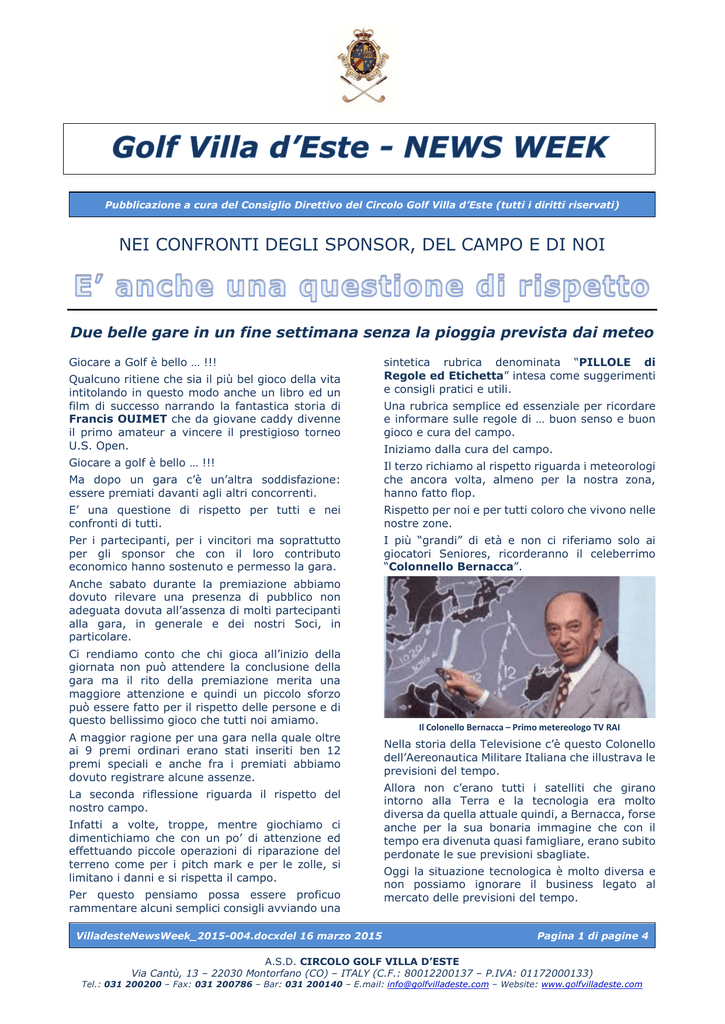 Golf Villa d'Este - NEWS WEEK

Pubblicazione a cura del Consiglio Direttivo del Circolo Golf Villa d'Este (tutti i diritti riservati)

NEI CONFRONTI DEGLI SPONSOR, DEL CAMPO E DI NOI

E' anche una questione di rispetto

Due belle gare in un fine settimana senza la pioggia prevista dai meteo

Giocare a Golf è bello … !!!

Qualcuno ritiene che sia il più bel gioco della vita intitolando in questo modo anche un libro ed un film di successo narrando la fantastica storia di Francis OUIMET che da giovane caddy divenne il primo amateur a vincere il prestigioso torneo U.S. Open.

Giocare a golf è bello … !!!

Ma dopo un gara c'è un'altra soddisfazione: essere premiati davanti agli altri concorrenti.

E' una questione di rispetto per tutti e nei confronti di tutti.

Per i partecipanti, per i vincitori ma soprattutto per gli sponsor che con il loro contributo economico hanno sostenuto e permesso la gara.

Anche sabato durante la premiazione abbiamo dovuto rilevare una presenza di pubblico non adeguata dovuta all'assenza di molti partecipanti alla gara, in generale e dei nostri Soci, in particolare.

Ci rendiamo conto che chi gioca all'inizio della giornata non può attendere la conclusione della gara ma il rito della premiazione merita una maggiore attenzione e quindi un piccolo sforzo può essere fatto per il rispetto delle persone e di questo bellissimo gioco che tutti noi amiamo.

A maggior ragione per una gara nella quale oltre ai 9 premi ordinari erano stati inseriti ben 12 premi speciali e anche fra i premiati abbiamo dovuto registrare alcune assenze.

La seconda riflessione riguarda il rispetto del nostro campo.

Infatti a volte, troppe, mentre giochiamo ci dimentichiamo che con un po' di attenzione ed effettuando piccole operazioni di riparazione del terreno come per i pitch mark e per le zolle, si limitano i danni e si rispetta il campo.

Per questo pensiamo possa essere proficuo rammentare alcuni semplici consigli avviando una sintetica rubrica denominata "PILLOLE di Regole ed Etichetta" intesa come suggerimenti e consigli pratici e utili.

Una rubrica semplice ed essenziale per ricordare e informare sulle regole di … buon senso e buon gioco e cura del campo.

Iniziamo dalla cura del campo.

Il terzo richiamo al rispetto riguarda i meteorologi che ancora volta, almeno per la nostra zona, hanno fatto flop.

Rispetto per noi e per tutti coloro che vivono nelle nostre zone.

I più "grandi" di età e non ci riferiamo solo ai giocatori Seniores, ricorderanno il celeberrimo "Colonnello Bernacca".

Il Colonello Bernacca – Primo metereologo TV RAI

Nella storia della Televisione c'è questo Colonello dell'Aereonautica Militare Italiana che illustrava le previsioni del tempo.

Allora non c'erano tutti i satelliti che girano intorno alla Terra e la tecnologia era molto diversa da quella attuale quindi, a Bernacca, forse anche per la sua bonaria immagine che con il tempo era divenuta quasi famigliare, erano subito perdonate le sue previsioni sbagliate.

Oggi la situazione tecnologica è molto diversa e non possiamo ignorare il business legato al mercato delle previsioni del tempo.

VilladesteNewsWeek_2015-004.docxdel 16 marzo 2015 Pagina 1 di pagine 4

A.S.D. CIRCOLO GOLF VILLA D'ESTE
Via Cantù, 13 – 22030 Montorfano (CO) – ITALY (C.F.: 80012200137 – P.IVA: 01172000133)
Tel.: 031 200200 – Fax: 031 200786 – Bar: 031 200140 – E.mail: info@golfvilladeste.com – Website: www.golfvilladeste.com